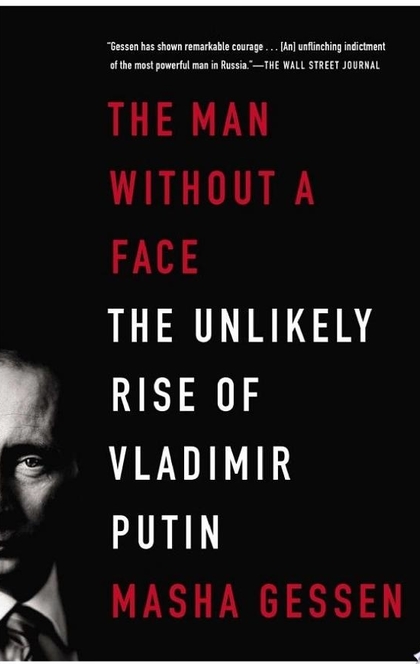 "Gessen has shown remarkable courage . . . [An] unflinching indictment of the most powerful man in Russia."—THE WALL STREET JOURNAL

THE MAN WITHOUT A FACE

THE UNLIKELY RISE OF VLADIMIR PUTIN

MASHA GESSEN